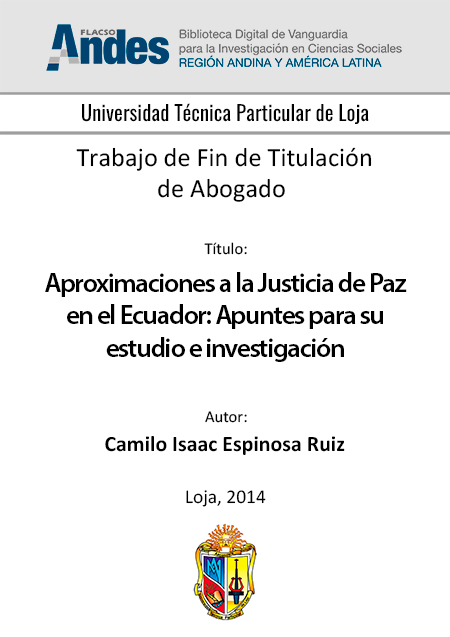 FLACSO Andes
Biblioteca Digital de Vanguardia para la Investigación en Ciencias Sociales
REGIÓN ANDINA Y AMÉRICA LATINA

Universidad Técnica Particular de Loja

Trabajo de Fin de Titulación de Abogado

Título:

Aproximaciones a la Justicia de Paz en el Ecuador: Apuntes para su estudio e investigación

Autor:

Camilo Isaac Espinosa Ruiz

Loja, 2014